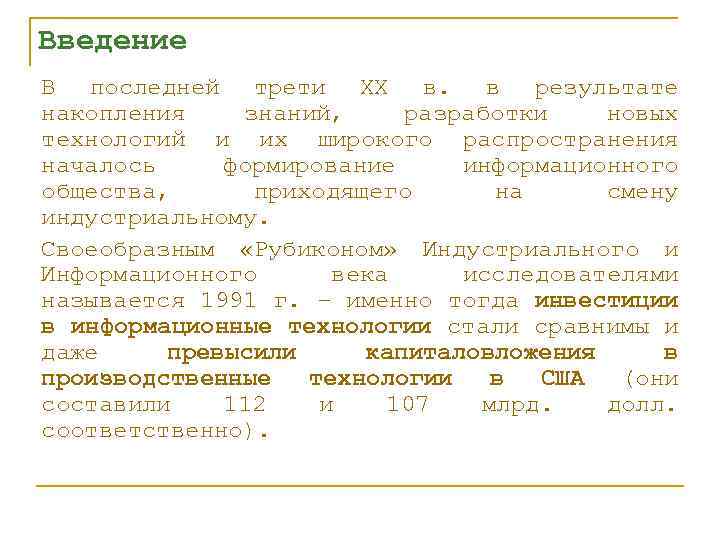 Введение

В последней трети XX в. в результате накопления знаний, разработки новых технологий и их широкого распространения началось формирование информационного общества, приходящего на смену индустриальному.

Своеобразным «Рубиконом» Индустриального и Информационного века исследователями называется 1991 г. – именно тогда инвестиции в информационные технологии стали сравнимы и даже превысили капиталовложения в производственные технологии в США (они составили 112 и 107 млрд. долл. соответственно).